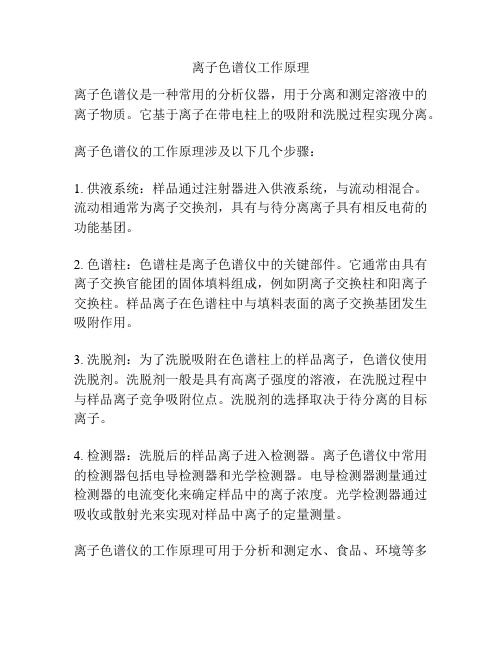 离子色谱仪工作原理

离子色谱仪是一种常用的分析仪器，用于分离和测定溶液中的离子物质。它基于离子在带电柱上的吸附和洗脱过程实现分离。

离子色谱仪的工作原理涉及以下几个步骤：

1. 供液系统：样品通过注射器进入供液系统，与流动相混合。流动相通常为离子交换剂，具有与待分离离子具有相反电荷的功能基团。

2. 色谱柱：色谱柱是离子色谱仪中的关键部件。它通常由具有离子交换官能团的固体填料组成，例如阴离子交换柱和阳离子交换柱。样品离子在色谱柱中与填料表面的离子交换基团发生吸附作用。

3. 洗脱剂：为了洗脱吸附在色谱柱上的样品离子，色谱仪使用洗脱剂。洗脱剂一般是具有高离子强度的溶液，在洗脱过程中与样品离子竞争吸附位点。洗脱剂的选择取决于待分离的目标离子。

4. 检测器：洗脱后的样品离子进入检测器。离子色谱仪中常用的检测器包括电导检测器和光学检测器。电导检测器测量通过检测器的电流变化来确定样品中的离子浓度。光学检测器通过吸收或散射光来实现对样品中离子的定量测量。

离子色谱仪的工作原理可用于分析和测定水、食品、环境等多